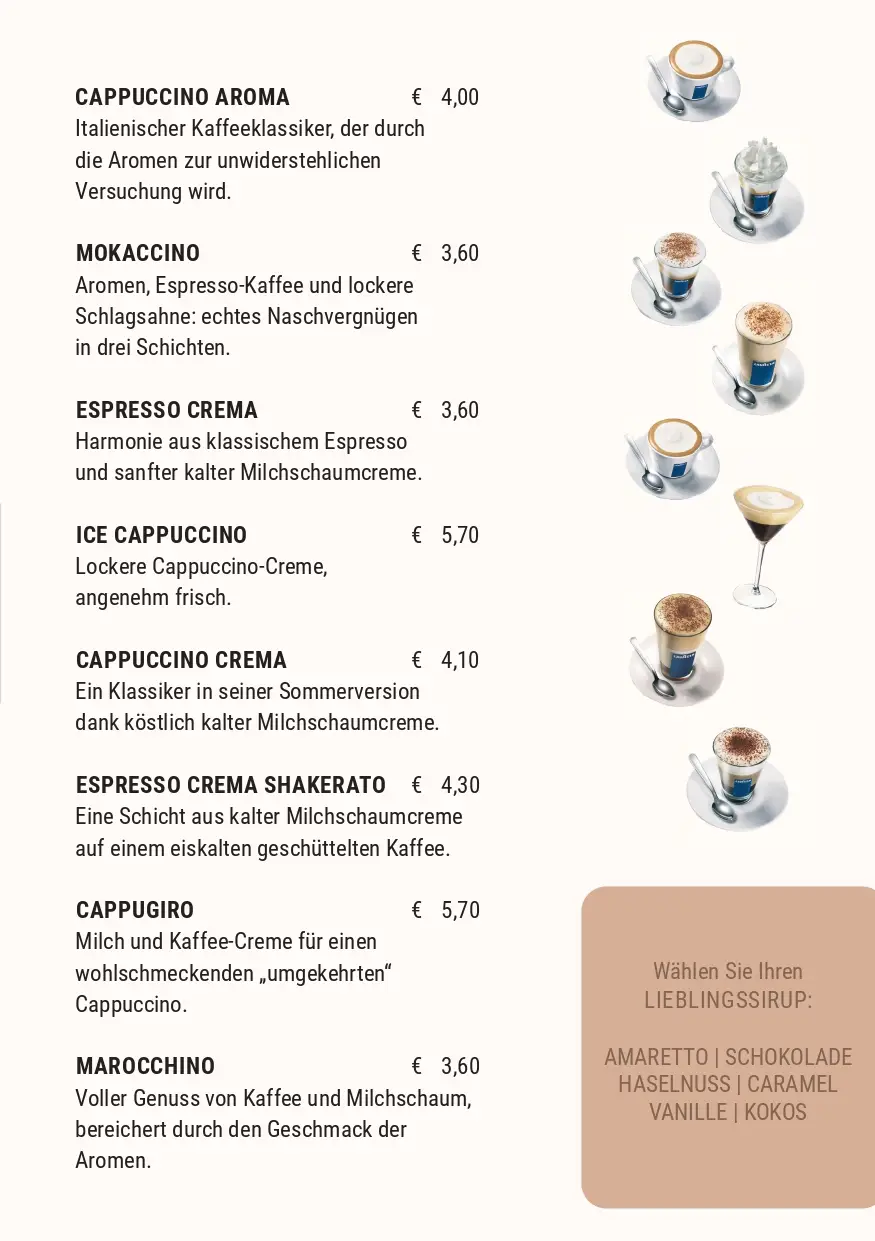 CAPPUCCINO AROMA € 4,00
Italienischer Kaffeeklassiker, der durch die Aromen zur unwiderstehlichen Versuchung wird.

MOKACCINO € 3,60
Aromen, Espresso-Kaffee und lockere Schlagsahne: echtes Naschvergnügen in drei Schichten.

ESPRESSO CREMA € 3,60
Harmonie aus klassischem Espresso und sanfter kalter Milchschaumcreme.

ICE CAPPUCCINO € 5,70
Lockere Cappuccino-Creme, angenehm frisch.

CAPPUCCINO CREMA € 4,10
Ein Klassiker in seiner Sommerversion dank köstlich kalter Milchschaumcreme.

ESPRESSO CREMA SHAKERATO € 4,30
Eine Schicht aus kalter Milchschaumcreme auf einem eiskalten geschüttelten Kaffee.

CAPPUGIRO € 5,70
Milch und Kaffee-Creme für einen wohlschmeckenden „umgekehrten“ Cappuccino.

MAROCCHINO € 3,60
Voller Genuss von Kaffee und Milchschaum, bereichert durch den Geschmack der Aromen.

Wählen Sie Ihren LIEBLINGSSIRUP:

AMARETTO | SCHOKOLADE
HASELNUSS | CARAMEL
VANILLE | KOKOS